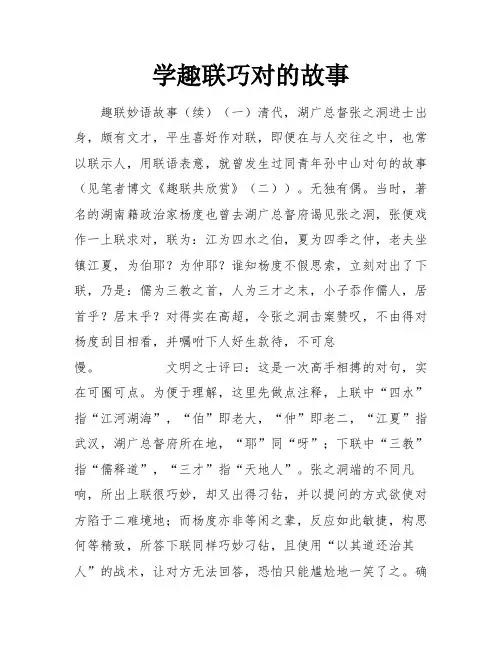 学趣联巧对的故事

趣联妙语故事（续）（一）清代，湖广总督张之洞进士出身，颇有文才，平生喜好作对联，即便在与人交往之中，也常以联示人，用联语表意，就曾发生过同青年孙中山对句的故事（见笔者博文《趣联共欣赏》（二））。无独有偶。当时，著名的湖南籍政治家杨度也曾去湖广总督府谒见张之洞，张便戏作一上联求对，联为：江为四水之伯，夏为四季之仲，老夫坐镇江夏，为伯耶？为仲耶？谁知杨度不假思索，立刻对出了下联，乃是：儒为三教之首，人为三才之末，小子忝作儒人，居首乎？居末乎？对得实在高超，令张之洞击案赞叹，不由得对杨度刮目相看，并嘱咐下人好生款待，不可怠慢。　　　文明之士评曰：这是一次高手相搏的对句，实在可圈可点。为便于理解，这里先做点注释，上联中“四水”指“江河湖海”，“伯”即老大，“仲”即老二，“江夏”指武汉，湖广总督府所在地，“耶”同“呀”；下联中“三教”指“儒释道”，“三才”指“天地人”。张之洞端的不同凡响，所出上联很巧妙，却又出得刁钻，并以提问的方式欲使对方陷于二难境地；而杨度亦非等闲之辈，反应如此敏捷，构思何等精致，所答下联同样巧妙刁钻，且使用“以其道还治其人”的战术，让对方无法回答，恐怕只能尴尬地一笑了之。确